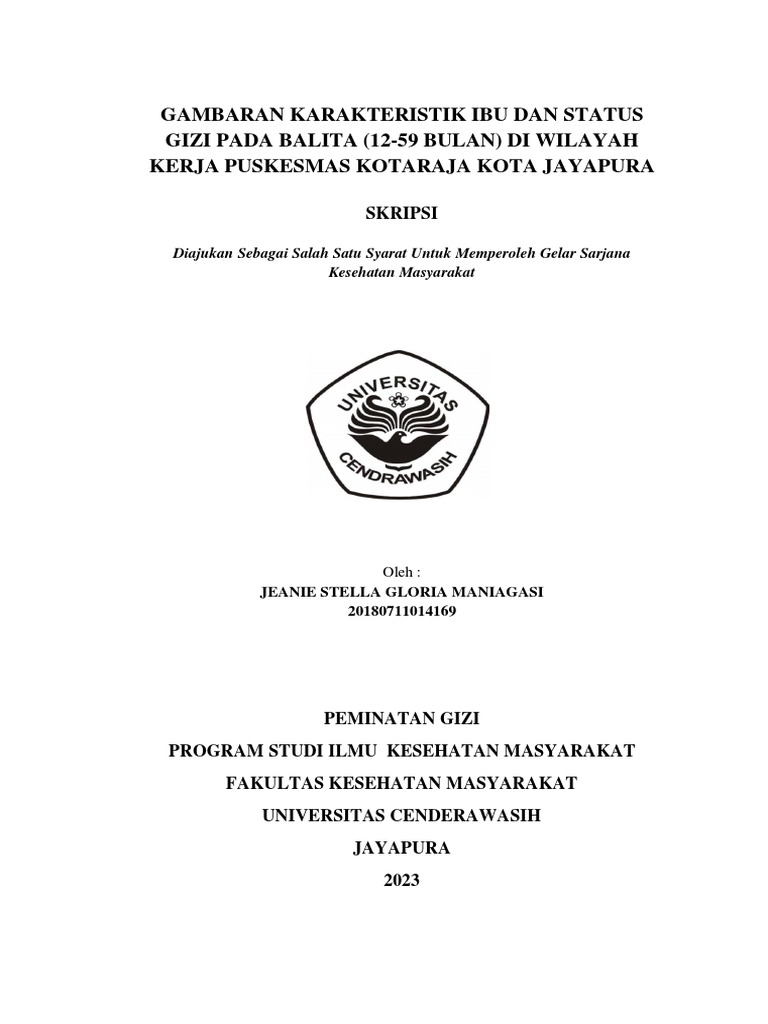 GAMBARAN KARAKTERISTIK IBU DAN STATUS GIZI PADA BALITA (12-59 BULAN) DI WILAYAH KERJA PUSKESMAS KOTARAJA KOTA JAYAPURA

SKRIPSI

Diajukan Sebagai Salah Satu Syarat Untuk Memperoleh Gelar Sarjana Kesehatan Masyarakat

UNIVERSITAS
CENDRAWASIH

Oleh :
JEANIE STELLA GLORIA MANIAGASI
20180711014169

PEMINATAN GIZI
PROGRAM STUDI ILMU KESEHATAN MASYARAKAT
FAKULTAS KESEHATAN MASYARAKAT
UNIVERSITAS CENDERAWASIH
JAYAPURA
2023